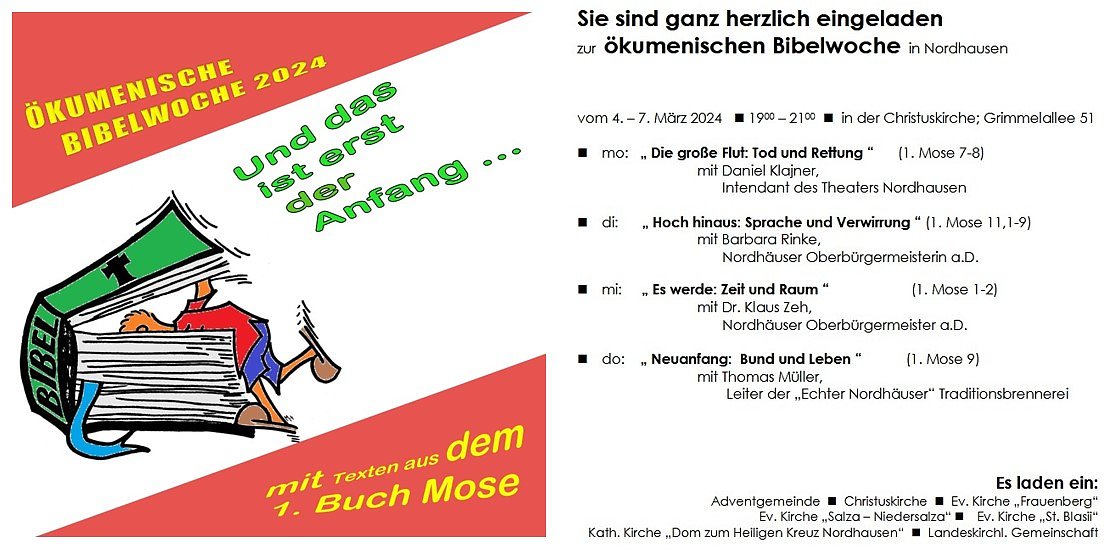 ÖKUMENISCHE BIBELWOCHE 2024

Und das ist erst der Anfang ...

BIBEL

mit Texten aus dem 1. Buch Mose

Sie sind ganz herzlich eingeladen

zur ökumenischen Bibelwoche in Nordhausen

vom 4. – 7. März 2024 ■ $19^{00}$ – $21^{00}$ ■ in der Christuskirche; Grimmelallee 51

■ mo: „ Die große Flut: Tod und Rettung “ (1. Mose 7-8)
mit Daniel Klajner,
Intendant des Theaters Nordhausen

■ di: „ Hoch hinaus: Sprache und Verwirrung “ (1. Mose 11,1-9)
mit Barbara Rinke,
Nordhäuser Oberbürgermeisterin a.D.

■ mi: „ Es werde: Zeit und Raum “ (1. Mose 1-2)
mit Dr. Klaus Zeh,
Nordhäuser Oberbürgermeister a.D.

■ do: „ Neuanfang: Bund und Leben “ (1. Mose 9)
mit Thomas Müller,
Leiter der „Echter Nordhäuser“ Traditionsbrennerei

Es laden ein:
Adventgemeinde ■ Christuskirche ■ Ev. Kirche „Frauenberg“
Ev. Kirche „Salza – Niedersalza“ ■ Ev. Kirche „St. Blasii“
Kath. Kirche „Dom zum Heiligen Kreuz Nordhausen“ ■ Landeskirchl. Gemeinschaft